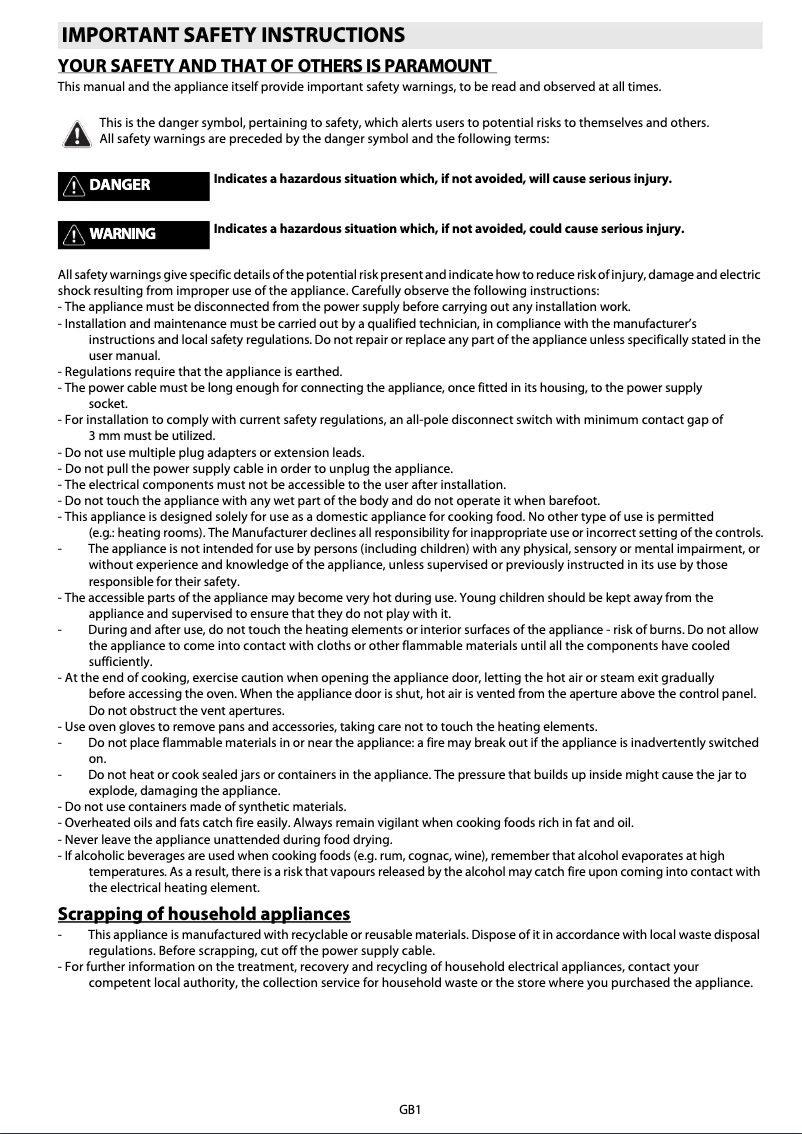 IMPORTANT SAFETY INSTRUCTIONS

YOUR SAFETY AND THAT OF OTHERS IS PARAMOUNT

This manual and the appliance itself provide important safety warnings, to be read and observed at all times.

This is the danger symbol, pertaining to safety, which alerts users to potential risks to themselves and others.
All safety warnings are preceded by the danger symbol and the following terms:

DANGER Indicates a hazardous situation which, if not avoided, will cause serious injury.

WARNING Indicates a hazardous situation which, if not avoided, could cause serious injury.

All safety warnings give specific details of the potential risk present and indicate how to reduce risk of injury, damage and electric shock resulting from improper use of the appliance. Carefully observe the following instructions:
- The appliance must be disconnected from the power supply before carrying out any installation work.
- Installation and maintenance must be carried out by a qualified technician, in compliance with the manufacturer's instructions and local safety regulations. Do not repair or replace any part of the appliance unless specifically stated in the user manual.
- Regulations require that the appliance is earthed.
- The power cable must be long enough for connecting the appliance, once fitted in its housing, to the power supply socket.
- For installation to comply with current safety regulations, an all-pole disconnect switch with minimum contact gap of 3 mm must be utilized.
- Do not use multiple plug adapters or extension leads.
- Do not pull the power supply cable in order to unplug the appliance.
- The electrical components must not be accessible to the user after installation.
- Do not touch the appliance with any wet part of the body and do not operate it when barefoot.
- This appliance is designed solely for use as a domestic appliance for cooking food. No other type of use is permitted (e.g.: heating rooms). The Manufacturer declines all responsibility for inappropriate use or incorrect setting of the controls.
- The appliance is not intended for use by persons (including children) with any physical, sensory or mental impairment, or without experience and knowledge of the appliance, unless supervised or previously instructed in its use by those responsible for their safety.
- The accessible parts of the appliance may become very hot during use. Young children should be kept away from the appliance and supervised to ensure that they do not play with it.
- During and after use, do not touch the heating elements or interior surfaces of the appliance - risk of burns. Do not allow the appliance to come into contact with cloths or other flammable materials until all the components have cooled sufficiently.
- At the end of cooking, exercise caution when opening the appliance door, letting the hot air or steam exit gradually before accessing the oven. When the appliance door is shut, hot air is vented from the aperture above the control panel. Do not obstruct the vent apertures.
- Use oven gloves to remove pans and accessories, taking care not to touch the heating elements.
- Do not place flammable materials in or near the appliance: a fire may break out if the appliance is inadvertently switched on.
- Do not heat or cook sealed jars or containers in the appliance. The pressure that builds up inside might cause the jar to explode, damaging the appliance.
- Do not use containers made of synthetic materials.
- Overheated oils and fats catch fire easily. Always remain vigilant when cooking foods rich in fat and oil.
- Never leave the appliance unattended during food drying.
- If alcoholic beverages are used when cooking foods (e.g. rum, cognac, wine), remember that alcohol evaporates at high temperatures. As a result, there is a risk that vapours released by the alcohol may catch fire upon coming into contact with the electrical heating element.

Scrapping of household appliances
- This appliance is manufactured with recyclable or reusable materials. Dispose of it in accordance with local waste disposal regulations. Before scrapping, cut off the power supply cable.
- For further information on the treatment, recovery and recycling of household electrical appliances, contact your competent local authority, the collection service for household waste or the store where you purchased the appliance.

GB1